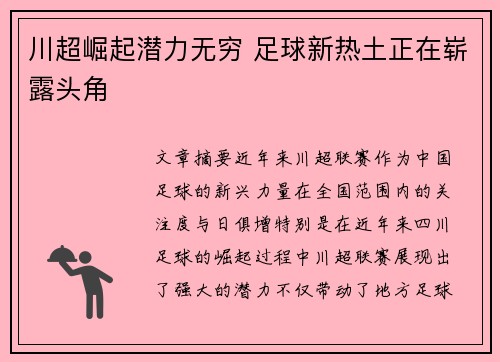 川超崛起潜力无穷 足球新热土正在崭露头角

文章摘要近年来川超联赛作为中国足球的新兴力量在全国范围内的关注度与日俱增特别是在近年来四川足球的崛起过程中川超联赛展现出了强大的潜力不仅带动了地方足球